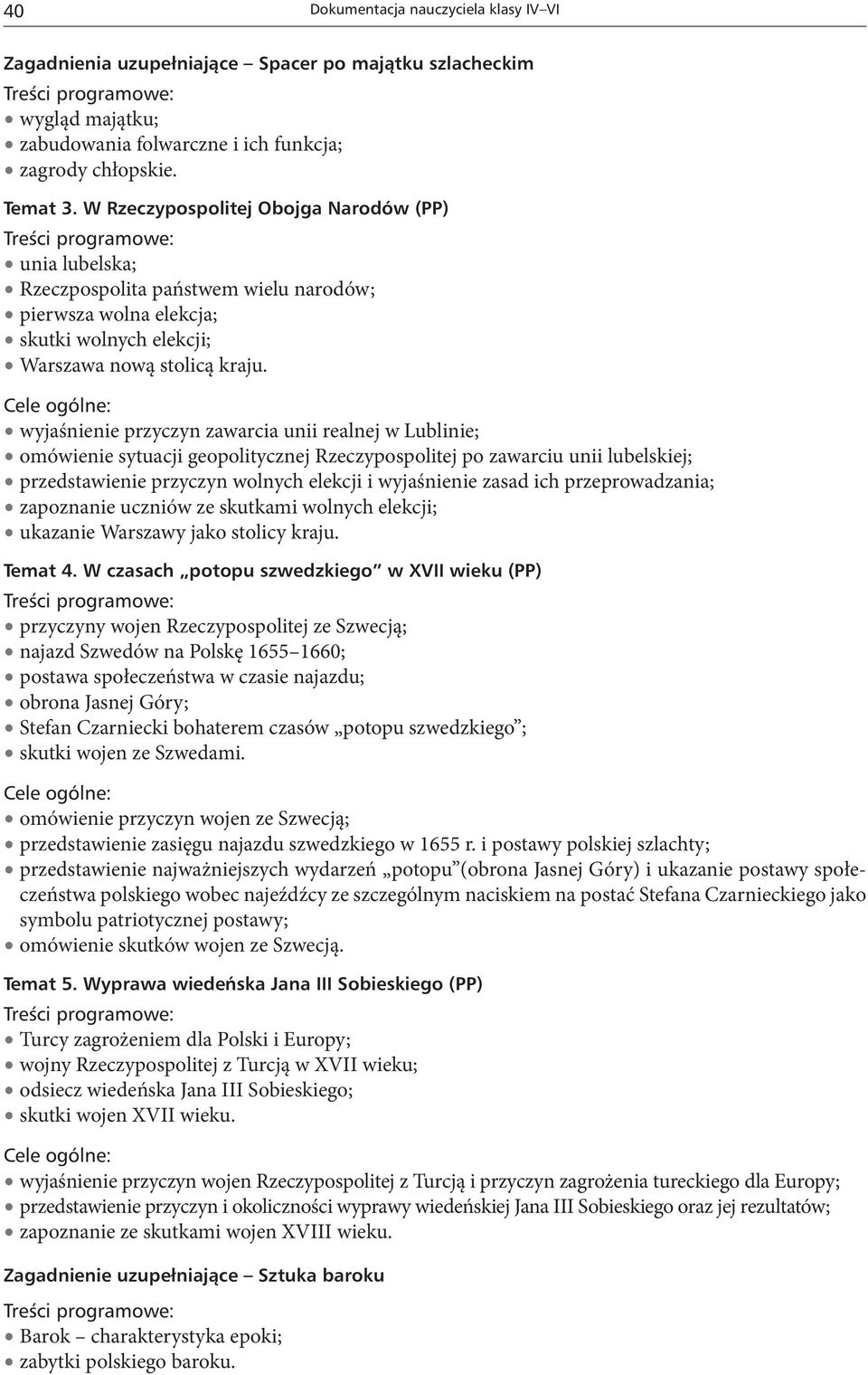 40 Dokumentacja nauczyciela klasy IV–VI

Zagadnienia uzupełniające – Spacer po majątku szlacheckim
Treści programowe:
• wygląd majątku;
• zabudowania folwarczne i ich funkcja;
• zagrody chłopskie.

Temat 3. W Rzeczypospolitej Obojga Narodów (PP)
Treści programowe:
• unia lubelska;
• Rzeczpospolita państwem wielu narodów;
• pierwsza wolna elekcja;
• skutki wolnych elekcji;
• Warszawa nową stolicą kraju.

Cele ogólne:
• wyjaśnienie przyczyn zawarcia unii realnej w Lublinie;
• omówienie sytuacji geopolitycznej Rzeczypospolitej po zawarciu unii lubelskiej;
• przedstawienie przyczyn wolnych elekcji i wyjaśnienie zasad ich przeprowadzania;
• zapoznanie uczniów ze skutkami wolnych elekcji;
• ukazanie Warszawy jako stolicy kraju.

Temat 4. W czasach „potopu szwedzkiego” w XVII wieku (PP)
Treści programowe:
• przyczyny wojen Rzeczypospolitej ze Szwecją;
• najazd Szwedów na Polskę 1655–1660;
• postawa społeczeństwa w czasie najazdu;
• obrona Jasnej Góry;
• Stefan Czarniecki bohaterem czasów „potopu szwedzkiego”;
• skutki wojen ze Szwedami.

Cele ogólne:
• omówienie przyczyn wojen ze Szwecją;
• przedstawienie zasięgu najazdu szwedzkiego w 1655 r. i postawy polskiej szlachty;
• przedstawienie najważniejszych wydarzeń „potopu”(obrona Jasnej Góry) i ukazanie postawy społeczeństwa polskiego wobec najeźdźcy ze szczególnym naciskiem na postać Stefana Czarnieckiego jako symbolu patriotycznej postawy;
• omówienie skutków wojen ze Szwecją.

Temat 5. Wyprawa wiedeńska Jana III Sobieskiego (PP)
Treści programowe:
• Turcy zagrożeniem dla Polski i Europy;
• wojny Rzeczypospolitej z Turcją w XVII wieku;
• odsiecz wiedeńska Jana III Sobieskiego;
• skutki wojen XVII wieku.

Cele ogólne:
• wyjaśnienie przyczyn wojen Rzeczypospolitej z Turcją i przyczyn zagrożenia tureckiego dla Europy;
• przedstawienie przyczyn i okoliczności wyprawy wiedeńskiej Jana III Sobieskiego oraz jej rezultatów;
• zapoznanie ze skutkami wojen XVIII wieku.

Zagadnienie uzupełniające – Sztuka baroku
Treści programowe:
• Barok – charakterystyka epoki;
• zabytki polskiego baroku.